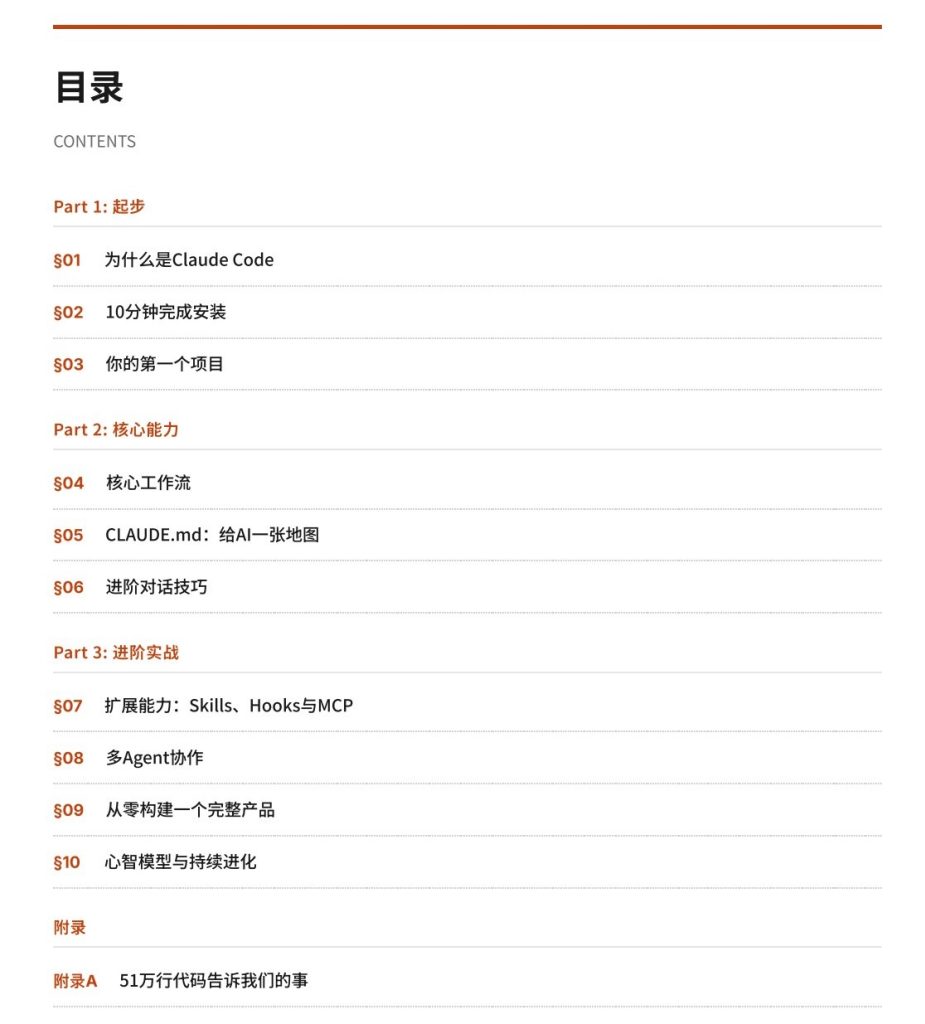 目录

CONTENTS

Part 1: 起步

§01 为什么是Claude Code

§02 10分钟完成安装

§03 你的第一个项目

Part 2: 核心能力

§04 核心工作流

§05 CLAUDE.md：给AI一张地图

§06 进阶对话技巧

Part 3: 进阶实战

§07 扩展能力：Skills、Hooks与MCP

§08 多Agent协作

§09 从零构建一个完整产品

§10 心智模型与持续进化

附录

附录A 51万行代码告诉我们的事